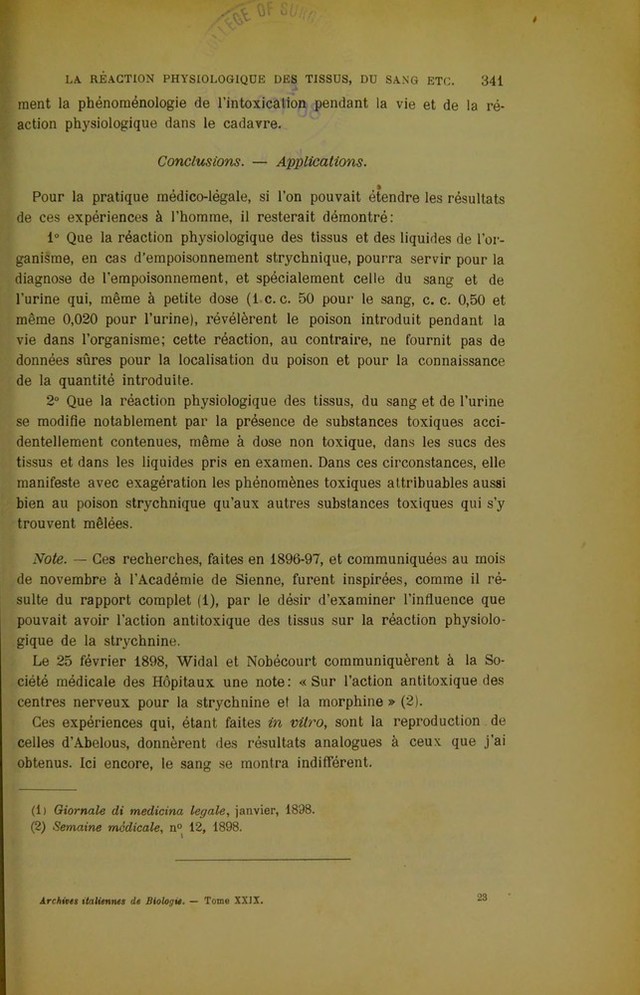 LA RÉACTION PHYSIOLOGIQUE DES TISSUS, DU SANG ETC. 341

ment la phénoménologie de l'intoxication pendant la vie et de la réaction physiologique dans le cadavre.

Conclusions. — Applications.

Pour la pratique médico-légale, si l'on pouvait étendre les résultats de ces expériences à l'homme, il resterait démontré:

1° Que la réaction physiologique des tissus et des liquides de l'organisme, en cas d'empoisonnement strychnique, pourra servir pour la diagnose de l'empoisonnement, et spécialement celle du sang et de l'urine qui, même à petite dose (1 c. c. 50 pour le sang, c. c. 0,50 et même 0,020 pour l'urine), révélèrent le poison introduit pendant la vie dans l'organisme; cette réaction, au contraire, ne fournit pas de données sûres pour la localisation du poison et pour la connaissance de la quantité introduite.

2° Que la réaction physiologique des tissus, du sang et de l'urine se modifie notablement par la présence de substances toxiques accidentellement contenues, même à dose non toxique, dans les sucs des tissus et dans les liquides pris en examen. Dans ces circonstances, elle manifeste avec exagération les phénomènes toxiques attribuables aussi bien au poison strychnique qu'aux autres substances toxiques qui s'y trouvent mêlées.

Note. — Ces recherches, faites en 1896-97, et communiquées au mois de novembre à l'Académie de Sienne, furent inspirées, comme il résulte du rapport complet (1), par le désir d'examiner l'influence que pouvait avoir l'action antitoxique des tissus sur la réaction physiologique de la strychnine.

Le 25 février 1898, Widal et Nobécourt communiquèrent à la Société médicale des Hôpitaux une note: « Sur l'action antitoxique des centres nerveux pour la strychnine et la morphine » (2).

Ces expériences qui, étant faites in vitro, sont la reproduction de celles d'Abelous, donnèrent des résultats analogues à ceux que j'ai obtenus. Ici encore, le sang se montra indifférent.

(1) Giornale di medicina legale, janvier, 1898.
(2) Semaine médicale, n° 12, 1898.

Archives italiennes de Biologie. — Tome XXIX.

23